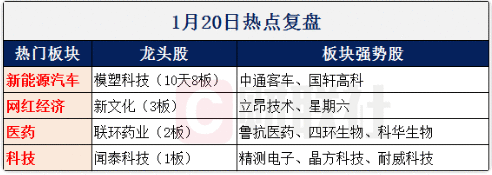 1月20日热点复盘

| 热门板块 | 龙头股 | 板块强势股 |
|---|---|---|
| 新能源汽车 | 模塑科技（10天8板） | 中通客车、国轩高科 |
| 网红经济 | 新文化（3板） | 立昂技术、星期六 |
| 医药 | 联环药业（2板） | 鲁抗医药、四环生物、科华生物 |
| 科技 | 闻泰科技（1板） | 精测电子、晶方科技、耐威科技 |